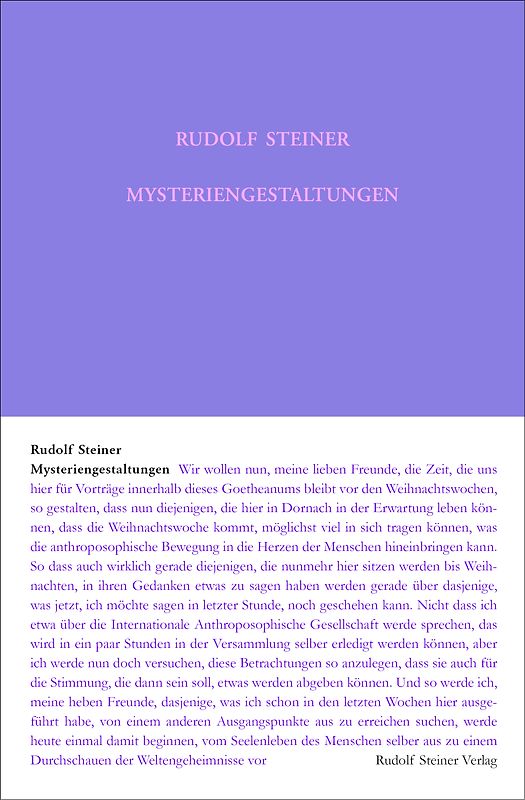 RUDOLF STEINER

MYSTERIENGESTALTUNGEN

Rudolf Steiner

Mysteriengestaltungen Wir wollen nun, meine lieben Freunde, die Zeit, die uns hier für Vorträge innerhalb dieses Goetheanums bleibt vor den Weihnachtswochen, so gestalten, dass nun diejenigen, die hier in Dornach in der Erwartung leben können, dass die Weihnachtswoche kommt, möglichst viel in sich tragen können, was die anthroposophische Bewegung in die Herzen der Menschen hineinbringen kann. So dass auch wirklich gerade diejenigen, die nunmehr hier sitzen werden bis Weihnachten, in ihren Gedanken etwas zu sagen haben werden gerade über dasjenige, was jetzt, ich möchte sagen in letzter Stunde, noch geschehen kann. Nicht dass ich etwa über die Internationale Anthroposophische Gesellschaft werde sprechen, das wird in ein paar Stunden in der Versammlung selber erledigt werden können, aber ich werde nun doch versuchen, diese Betrachtungen so anzulegen, dass sie auch für die Stimmung, die dann sein soll, etwas werden abgeben können. Und so werde ich, meine heben Freunde, dasjenige, was ich schon in den letzten Wochen hier ausgeführt habe, von einem anderen Ausgangspunkte aus zu erreichen suchen, werde heute einmal damit beginnen, vom Seelenleben des Menschen selber aus zu einem Durchschauen der Weltengeheimnisse vor

Rudolf Steiner Verlag